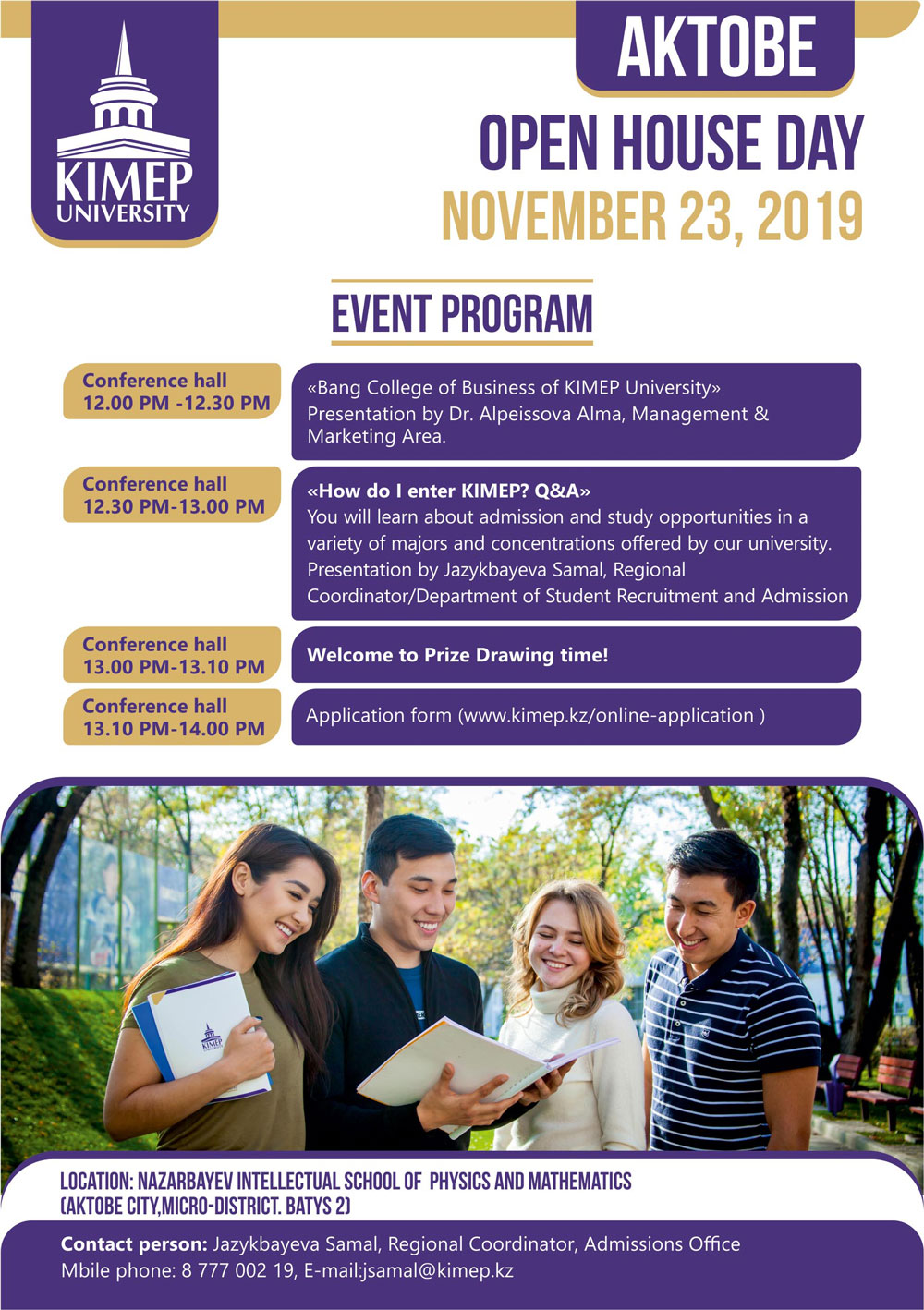 KIMEP UNIVERSITY

AKTOBE

OPEN HOUSE DAY
NOVEMBER 23, 2019

EVENT PROGRAM

Conference hall
12.00 PM -12.30 PM

«Bang College of Business of KIMEP University»
Presentation by Dr. Alpeissova Alma, Management & Marketing Area.

Conference hall
12.30 PM-13.00 PM

«How do I enter KIMEP? Q&A»
You will learn about admission and study opportunities in a variety of majors and concentrations offered by our university. Presentation by Jazykbayeva Samal, Regional Coordinator/Department of Student Recruitment and Admission

Conference hall
13.00 PM-13.10 PM

Welcome to Prize Drawing time!

Conference hall
13.10 PM-14.00 PM

Application form (www.kimep.kz/online-application )

KIMEP

LOCATION: NAZARBAYEV INTELLECTUAL SCHOOL OF PHYSICS AND MATHEMATICS (AKTOBE CITY,MICRO-DISTRICT. BATYS 2)

Contact person: Jazykbayeva Samal, Regional Coordinator, Admissions Office
Mbile phone: 8 777 002 19, E-mail:jsamal@kimep.kz